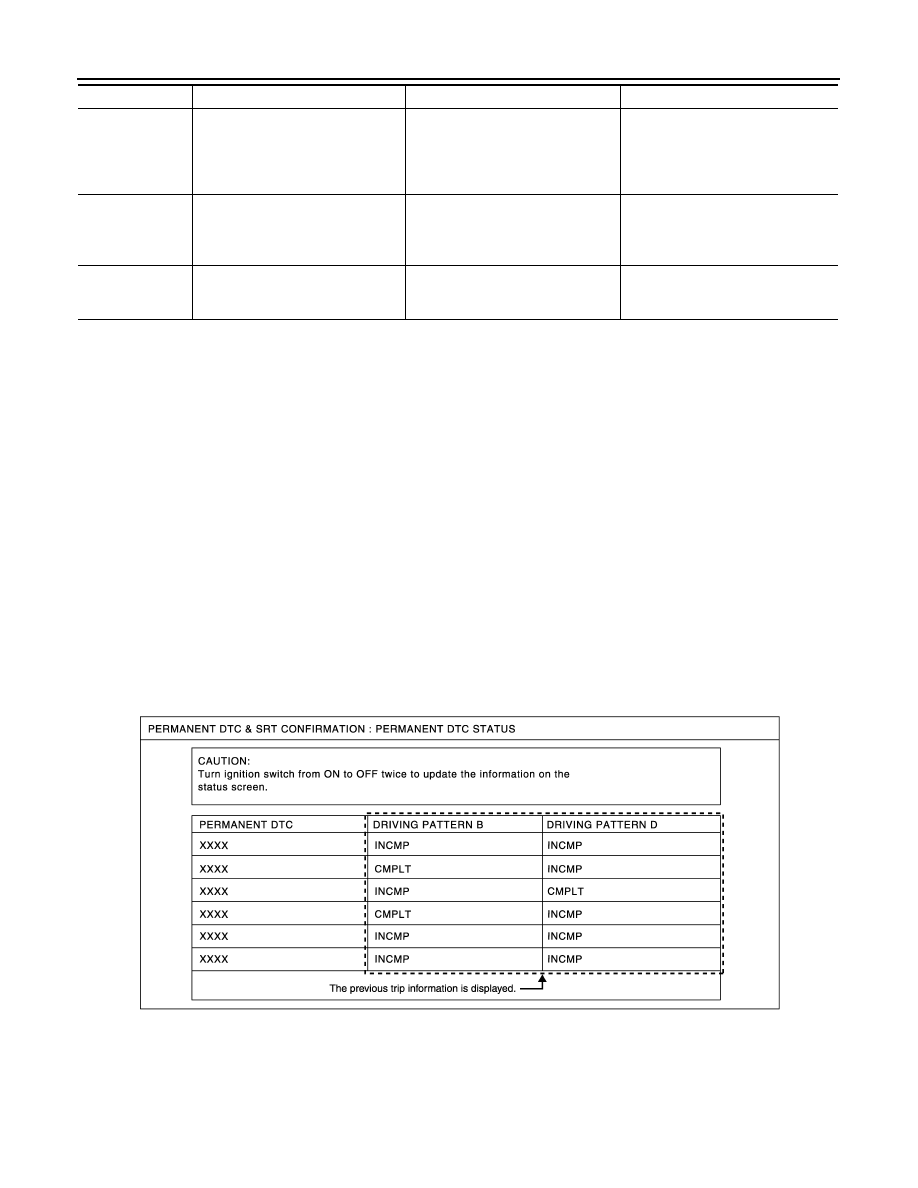 PERMANENT DTC & SRT CONFIRMATION : PERMANENT DTC STATUS

CAUTION:
Turn ignition switch from ON to OFF twice to update the information on the status screen.

| PERMANENT DTC | DRIVING PATTERN B | DRIVING PATTERN D |
|---|---|---|
| XXXX | INCMP | INCMP |
| XXXX | CMPLT | INCMP |
| XXXX | INCMP | CMPLT |
| XXXX | CMPLT | INCMP |
| XXXX | INCMP | INCMP |
| XXXX | INCMP | INCMP |

The previous trip information is displayed.